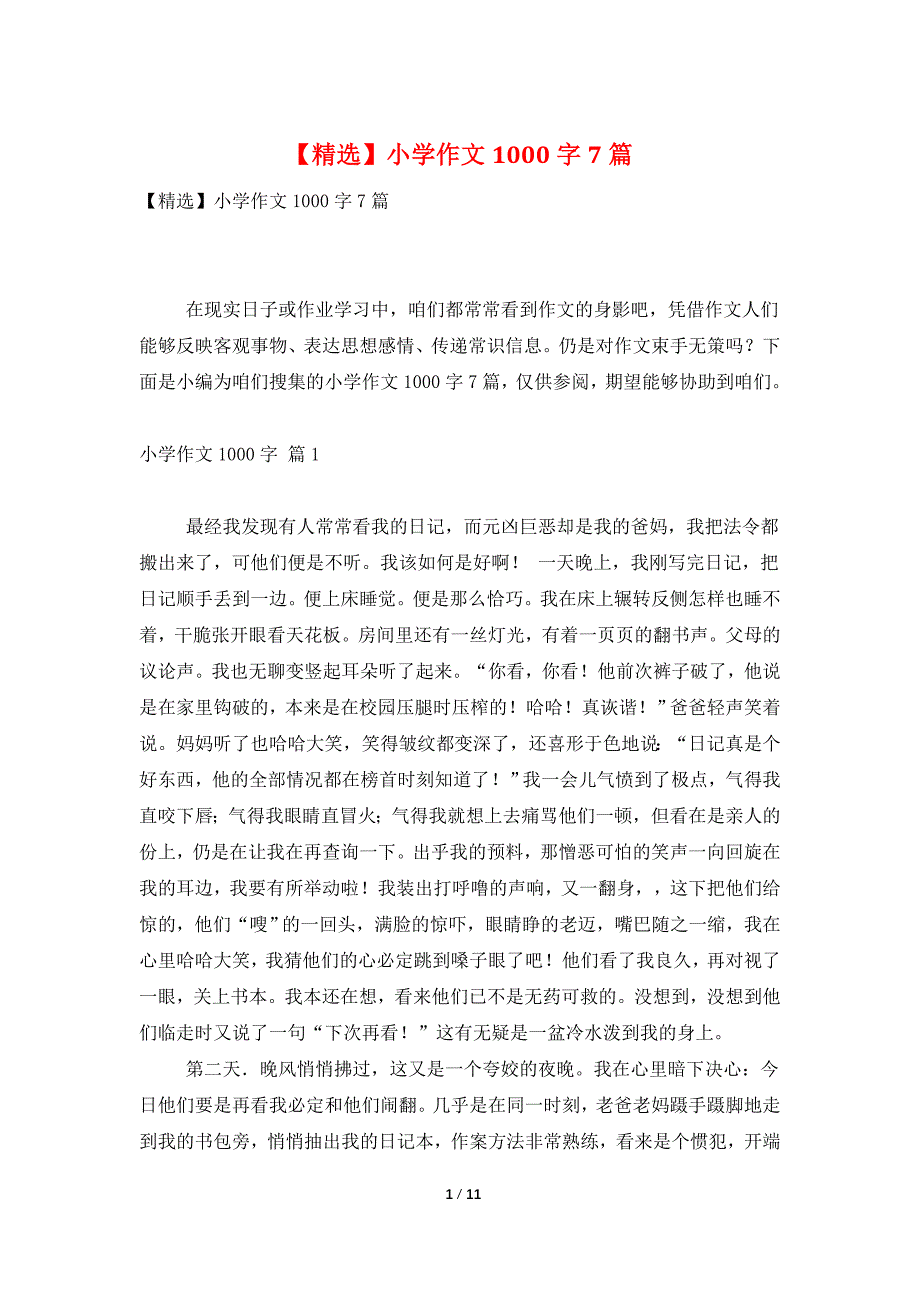 【精选】小学作文 1000 字 7 篇

【精选】小学作文 1000 字 7 篇

在现实日子或作业学习中，咱们都常常看到作文的身影吧，凭借作文人们能够反映客观事物、表达思想感情、传递常识信息。仍是对作文束手无策吗？下面是小编为咱们搜集的小学作文 1000 字 7 篇，仅供参阅，期望能够协助到咱们。

小学作文 1000 字 篇 1

最经我发现有人常常看我的日记，而元凶巨恶却是我的爸妈，我把法令都搬出来了，可他们便是不听。我该如何是好啊！ 一天晚上，我刚写完日记，把日记顺手丢到一边。便上床睡觉。便是那么恰巧。我在床上辗转反侧怎样也睡不着，干脆张开眼看天花板。房间里还有一丝灯光，有着一页页的翻书声。父母的议论声。我也无聊变竖起耳朵听了起来。“你看，你看！他前次裤子破了，他说是在家里钩破的，本来是在校园压腿时压榨的！哈哈！真诙谐！”爸爸轻声笑着说。妈妈听了也哈哈大笑，笑得皱纹都变深了，还喜形于色地说：“日记真是个好东西，他的全部情况都在榜首时刻知道了！”我一会儿气愤到了极点，气得我直咬下唇；气得我眼睛直冒火；气得我就想上去痛骂他们一顿，但看在是亲人的份上，仍是在让我在再查询一下。出乎我的预料，那憎恶可怕的笑声一向回旋在我的耳边，我要有所举动啦！我装出打呼噜的声响，又一翻身，，这下把他们给惊的，他们“嗖”的一回头，满脸的惊吓，眼睛睁的老迈，嘴巴随之一缩，我在心里哈哈大笑，我猜他们的心必定跳到嗓子眼了吧！他们看了我良久，再对视了一眼，关上书本。我本还在想，看来他们已不是无药可救的。没想到，没想到他们临走时又说了一句“下次再看！”这有无疑是一盆冷水泼到我的身上。

第二天．晚风悄悄拂过，这又是一个夸姣的夜晚。我在心里暗下决心：今日他们要是再看我必定和他们闹翻。几乎是在同一时刻，老爸老妈蹑手蹑脚地走到我的书包旁，悄悄抽出我的日记本，作案方法非常熟练，看来是个惯犯，开端

1 / 11